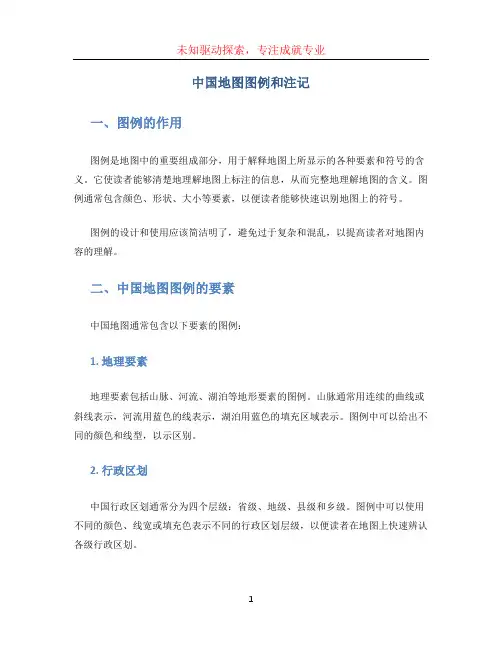 未知驱动探索，专注成就专业

中国地图图例和注记

一、图例的作用

图例是地图中的重要组成部分，用于解释地图上所显示的各种要素和符号的含义。它使读者能够清楚地理解地图上标注的信息，从而完整地理解地图的含义。图例通常包含颜色、形状、大小等要素，以便读者能够快速识别地图上的符号。

图例的设计和使用应该简洁明了，避免过于复杂和混乱，以提高读者对地图内容的理解。

二、中国地图图例的要素

中国地图通常包含以下要素的图例：

1. 地理要素

地理要素包括山脉、河流、湖泊等地形要素的图例。山脉通常用连续的曲线或斜线表示，河流用蓝色的线表示，湖泊用蓝色的填充区域表示。图例中可以给出不同的颜色和线型，以示区别。

2. 行政区划

中国行政区划通常分为四个层级：省级、地级、县级和乡级。图例中可以使用不同的颜色、线宽或填充色表示不同的行政区划层级，以便读者在地图上快速辨认各级行政区划。

1